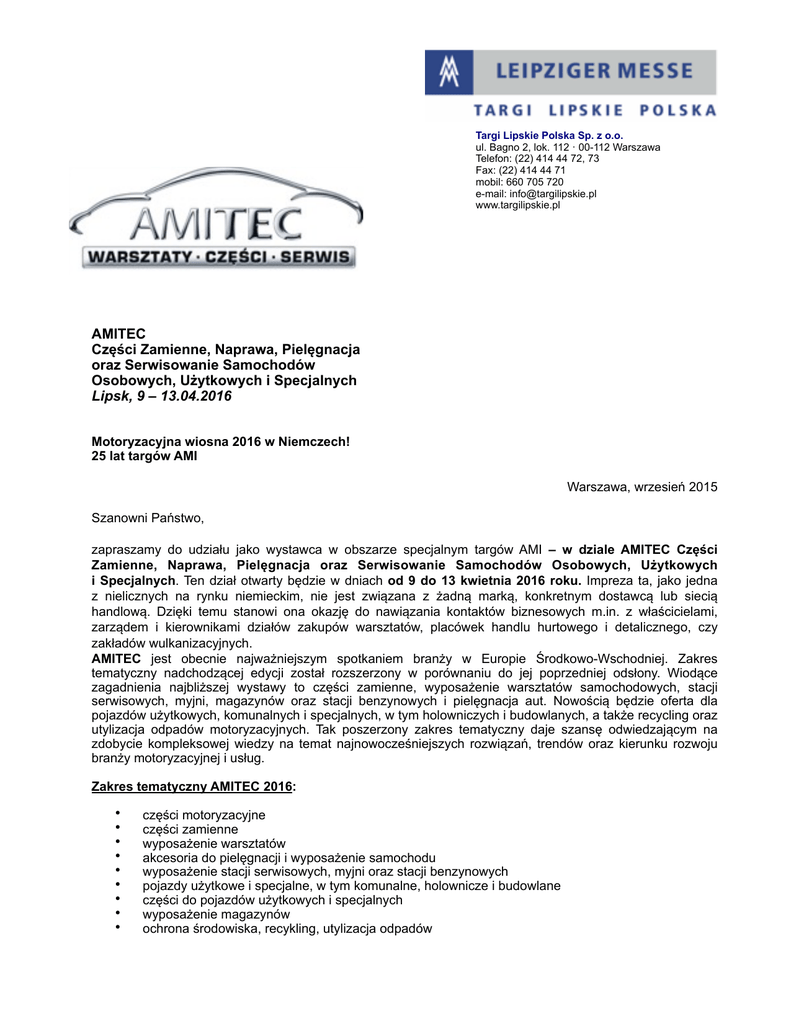 LEIPZIGER MESSE
TARGI LIPSKIE POLSKA

Targi Lipskie Polska Sp. z o.o.
ul. Bagno 2, lok. 112 · 00-112 Warszawa
Telefon: (22) 414 44 72, 73
Fax: (22) 414 44 71
mobil: 660 705 720
e-mail: info@targilipskie.pl
www.targilipskie.pl

AMITEC
WARSZTATY · CZĘŚCI · SERWIS

AMITEC
Części Zamienne, Naprawa, Pielęgnacja oraz Serwisowanie Samochodów Osobowych, Użytkowych i Specjalnych
Lipsk, 9 – 13.04.2016

Motoryzacyjna wiosna 2016 w Niemczech!
25 lat targów AMI

Warszawa, wrzesień 2015

Szanowni Państwo,

zapraszamy do udziału jako wystawca w obszarze specjalnym targów AMI – w dziale AMITEC Części Zamienne, Naprawa, Pielęgnacja oraz Serwisowanie Samochodów Osobowych, Użytkowych i Specjalnych. Ten dział otwarty będzie w dniach od 9 do 13 kwietnia 2016 roku. Impreza ta, jako jedna z nielicznych na rynku niemieckim, nie jest związana z żadną marką, konkretnym dostawcą lub siecią handlową. Dzięki temu stanowi ona okazję do nawiązania kontaktów biznesowych m.in. z właścicielami, zarządem i kierownikami działów zakupów warsztatów, placówek handlu hurtowego i detalicznego, czy zakładów wulkanizacyjnych.
AMITEC jest obecnie najważniejszym spotkaniem branży w Europie Środkowo-Wschodniej. Zakres tematyczny nadchodzącej edycji został rozszerzony w porównaniu do jej poprzedniej odsłony. Wiodące zagadnienia najbliższej wystawy to części zamienne, wyposażenie warsztatów samochodowych, stacji serwisowych, myjni, magazynów oraz stacji benzynowych i pielęgnacja aut. Nowością będzie oferta dla pojazdów użytkowych, komunalnych i specjalnych, w tym holowniczych i budowlanych, a także recycling oraz utylizacja odpadów motoryzacyjnych. Tak poszerzony zakres tematyczny daje szansę odwiedzającym na zdobycie kompleksowej wiedzy na temat najnowocześniejszych rozwiązań, trendów oraz kierunku rozwoju branży motoryzacyjnej i usług.

Zakres tematyczny AMITEC 2016:

• części motoryzacyjne
• części zamienne
• wyposażenie warsztatów
• akcesoria do pielęgnacji i wyposażenie samochodu
• wyposażenie stacji serwisowych, myjni oraz stacji benzynowych
• pojazdy użytkowe i specjalne, w tym komunalne, holownicze i budowlane
• części do pojazdów użytkowych i specjalnych
• wyposażenie magazynów
• ochrona środowiska, recykling, utylizacja odpadów